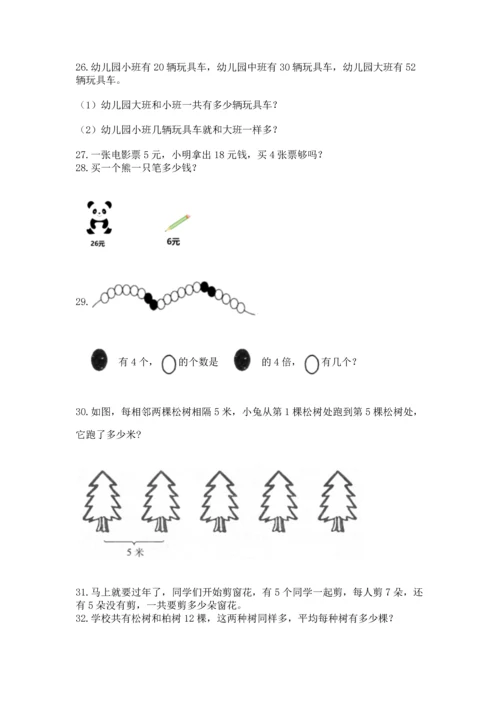 26. 幼儿园小班有 20 辆玩具车，幼儿园中班有 30 辆玩具车，幼儿园大班有 52 辆玩具车。

（1）幼儿园大班和小班一共有多少辆玩具车？

（2）幼儿园小班几辆玩具车就和大班一样多？

27. 一张电影票 5 元，小明拿出 18 元钱，买 4 张票够吗？
28. 买一个熊一只笔多少钱？

26元

6元

29.

有 4 个，的个数是 的 4 倍，有几个？

30. 如图，每相邻两棵松树相隔 5 米，小兔从第 1 棵松树处跑到第 5 棵松树处，它跑了多少米？

5 米

31. 马上就要过年了，同学们开始剪窗花，有 5 个同学一起剪，每人剪 7 朵，还有 5 朵没有剪，一共要剪多少朵窗花。
32. 学校共有松树和柏树 12 棵，这两种树同样多，平均每种树有多少棵？